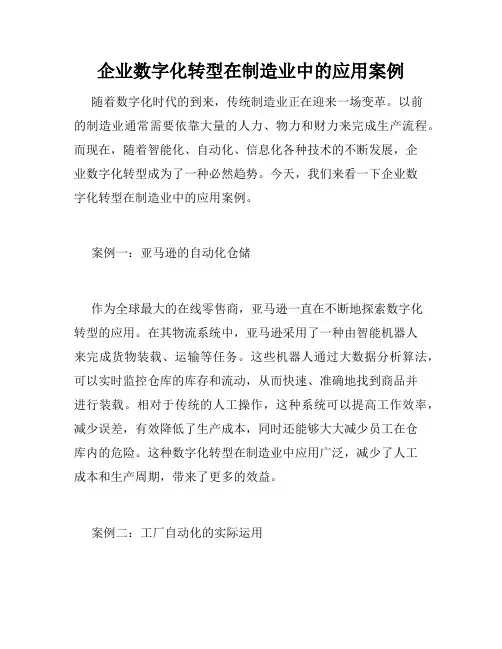 企业数字化转型在制造业中的应用案例

随着数字化时代的到来，传统制造业正在迎来一场变革。以前的制造业通常需要依靠大量的人力、物力和财力来完成生产流程。而现在，随着智能化、自动化、信息化各种技术的不断发展，企业数字化转型成为了一种必然趋势。今天，我们来看一下企业数字化转型在制造业中的应用案例。

案例一：亚马逊的自动化仓储

作为全球最大的在线零售商，亚马逊一直在不断地探索数字化转型的应用。在其物流系统中，亚马逊采用了一种由智能机器人来完成货物装载、运输等任务。这些机器人通过大数据分析算法，可以实时监控仓库的库存和流动，从而快速、准确地找到商品并进行装载。相对于传统的人工操作，这种系统可以提高工作效率，减少误差，有效降低了生产成本，同时还能够大大减少员工在仓库内的危险。这种数字化转型在制造业中应用广泛，减少了人工成本和生产周期，带来了更多的效益。

案例二：工厂自动化的实际运用